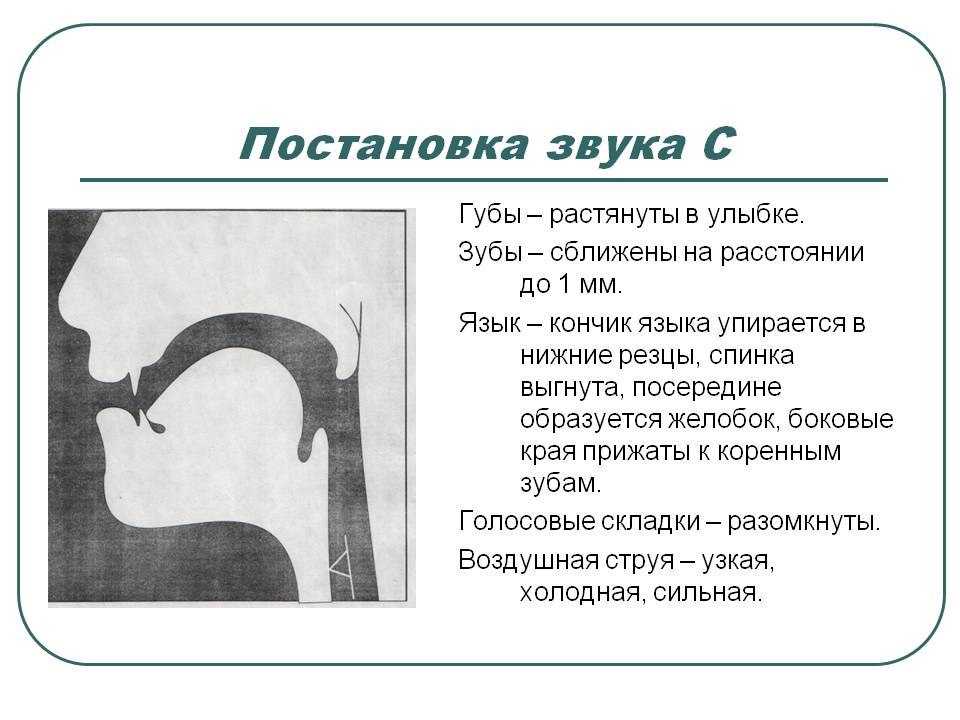 Постановка звука С

Губы – растянуты в улыбке.

Зубы – сближены на расстоянии до 1 мм.

Язык – кончик языка упирается в нижние резцы, спинка выгнута, посередине образуется желобок, боковые края прижаты к коренным зубам.

Голосовые складки – разомкнуты.

Воздушная струя – узкая, холодная, сильная.